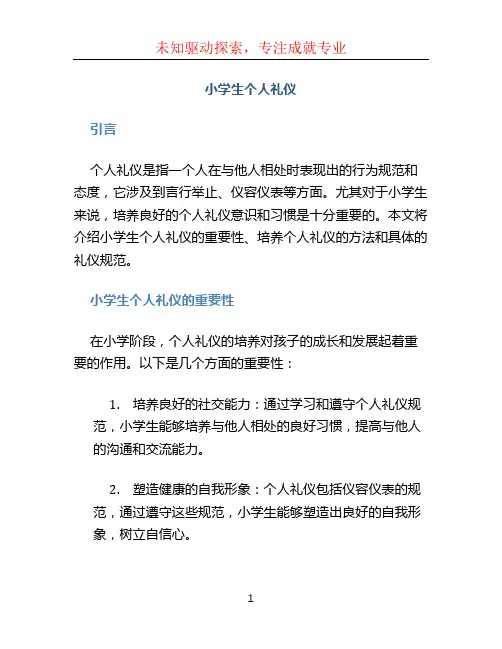 未知驱动探索，专注成就专业

小学生个人礼仪

引言

个人礼仪是指一个人在与他人相处时表现出的行为规范和态度，它涉及到言行举止、仪容仪表等方面。尤其对于小学生来说，培养良好的个人礼仪意识和习惯是十分重要的。本文将介绍小学生个人礼仪的重要性、培养个人礼仪的方法和具体的礼仪规范。

小学生个人礼仪的重要性

在小学阶段，个人礼仪的培养对孩子的成长和发展起着重要的作用。以下是几个方面的重要性：

1. 培养良好的社交能力：通过学习和遵守个人礼仪规范，小学生能够培养与他人相处的良好习惯，提高与他人的沟通和交流能力。

2. 塑造健康的自我形象：个人礼仪包括仪容仪表的规范，通过遵守这些规范，小学生能够塑造出良好的自我形象，树立自信心。

1